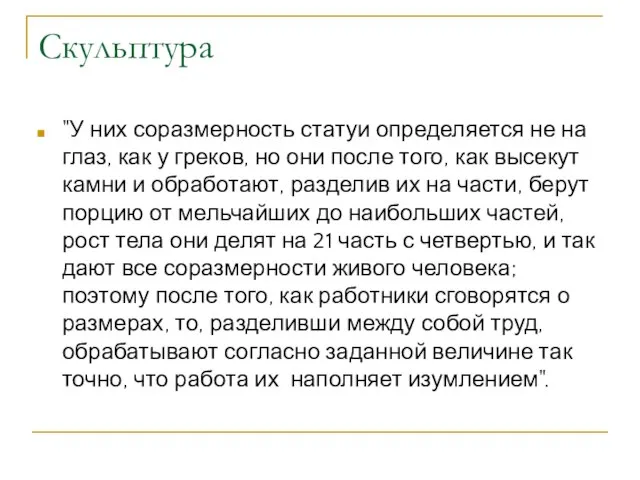 Скульптура

"У них соразмерность статуи определяется не на глаз, как у греков, но они после того, как высекут камни и обработают, разделив их на части, берут порцию от мельчайших до наибольших частей, рост тела они делят на 21 часть с четвертью, и так дают все соразмерности живого человека; поэтому после того, как работники сговорятся о размерах, то, разделивши между собой труд, обрабатывают согласно заданной величине так точно, что работа их наполняет изумлением".